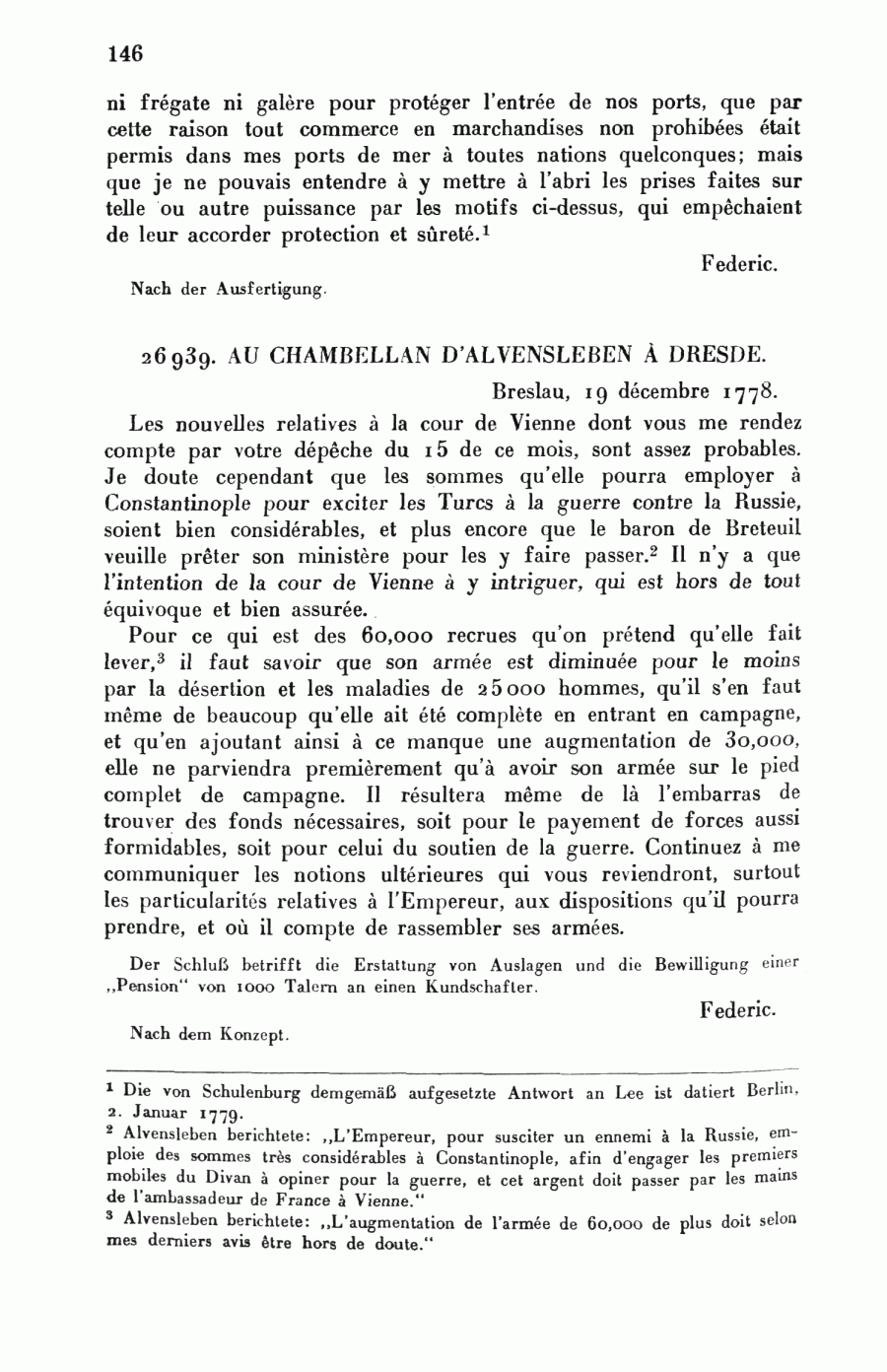 146

ni frégate ni galère pour protéger l'entrée de nos ports, que par cette raison tout commerce en marchandises non prohibées était permis dans mes ports de mer à toutes nations quelconques; mais que je ne pouvais entendre à y mettre à l'abri les prises faites sur telle ou autre puissance par les motifs ci-dessus, qui empêchaient de leur accorder protection et sûreté.$^1$

Federic.

Nach der Ausfertigung.

26939. AU CHAMBELLAN D'ALVENSLEBEN À DRESDE.

Breslau, 19 décembre 1778.

Les nouvelles relatives à la cour de Vienne dont vous me rendez compte par votre dépêche du 15 de ce mois, sont assez probables. Je doute cependant que les sommes qu'elle pourra employer à Constantinople pour exciter les Turcs à la guerre contre la Russie, soient bien considérables, et plus encore que le baron de Breteuil veuille prêter son ministère pour les y faire passer.$^2$ Il n'y a que l'intention de la cour de Vienne à y intriguer, qui est hors de tout équivoque et bien assurée.

Pour ce qui est des 60,000 recrues qu'on prétend qu'elle fait lever,$^3$ il faut savoir que son armée est diminuée pour le moins par la désertion et les maladies de 25000 hommes, qu'il s'en faut même de beaucoup qu'elle ait été complète en entrant en campagne, et qu'en ajoutant ainsi à ce manque une augmentation de 30,000, elle ne parviendra premièrement qu'à avoir son armée sur le pied complet de campagne. Il résultera même de là l'embarras de trouver des fonds nécessaires, soit pour le payement de forces aussi formidables, soit pour celui du soutien de la guerre. Continuez à me communiquer les notions ultérieures qui vous reviendront, surtout les particularités relatives à l'Empereur, aux dispositions qu'il pourra prendre, et où il compte de rassembler ses armées.

Der Schluß betrifft die Erstattung von Auslagen und die Bewilligung einer „Pension" von 1000 Talern an einen Kundschafter.

Federic.

Nach dem Konzept.

$^1$ Die von Schulenburg demgemäß aufgesetzte Antwort an Lee ist datiert Berlin, 2. Januar 1779.
$^2$ Alvensleben berichtete: „L'Empereur, pour susciter un ennemi à la Russie, emploie des sommes très considérables à Constantinople, afin d'engager les premiers mobiles du Divan à opiner pour la guerre, et cet argent doit passer par les mains de l'ambassadeur de France à Vienne."
$^3$ Alvensleben berichtete: „L'augmentation de l'armée de 60,000 de plus doit selon mes derniers avis être hors de doute."